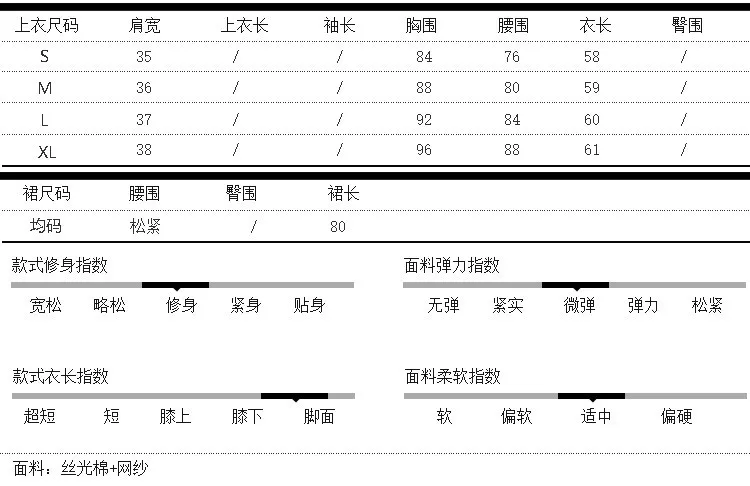 | 上衣尺码 | 肩宽 | 上衣长 | 袖长 | 胸围 | 腰围 | 衣长 | 臀围 |
|---|---|---|---|---|---|---|---|
| S | 35 | / | / | 84 | 76 | 58 | / |
| M | 36 | / | / | 88 | 80 | 59 | / |
| L | 37 | / | / | 92 | 84 | 60 | / |
| XL | 38 | / | / | 96 | 88 | 61 | / |

| 裙尺码 | 腰围 | 臀围 | 裙长 |
|---|---|---|---|
| 均码 | 松紧 | / | 80 |

款式修身指数
宽松 略松 修身 紧身 贴身

面料弹力指数
无弹 紧实 微弹 弹力 松紧

款式衣长指数
超短 短 膝上 膝下 脚面

面料柔软指数
软 偏软 适中 偏硬

面料：丝光棉+网纱